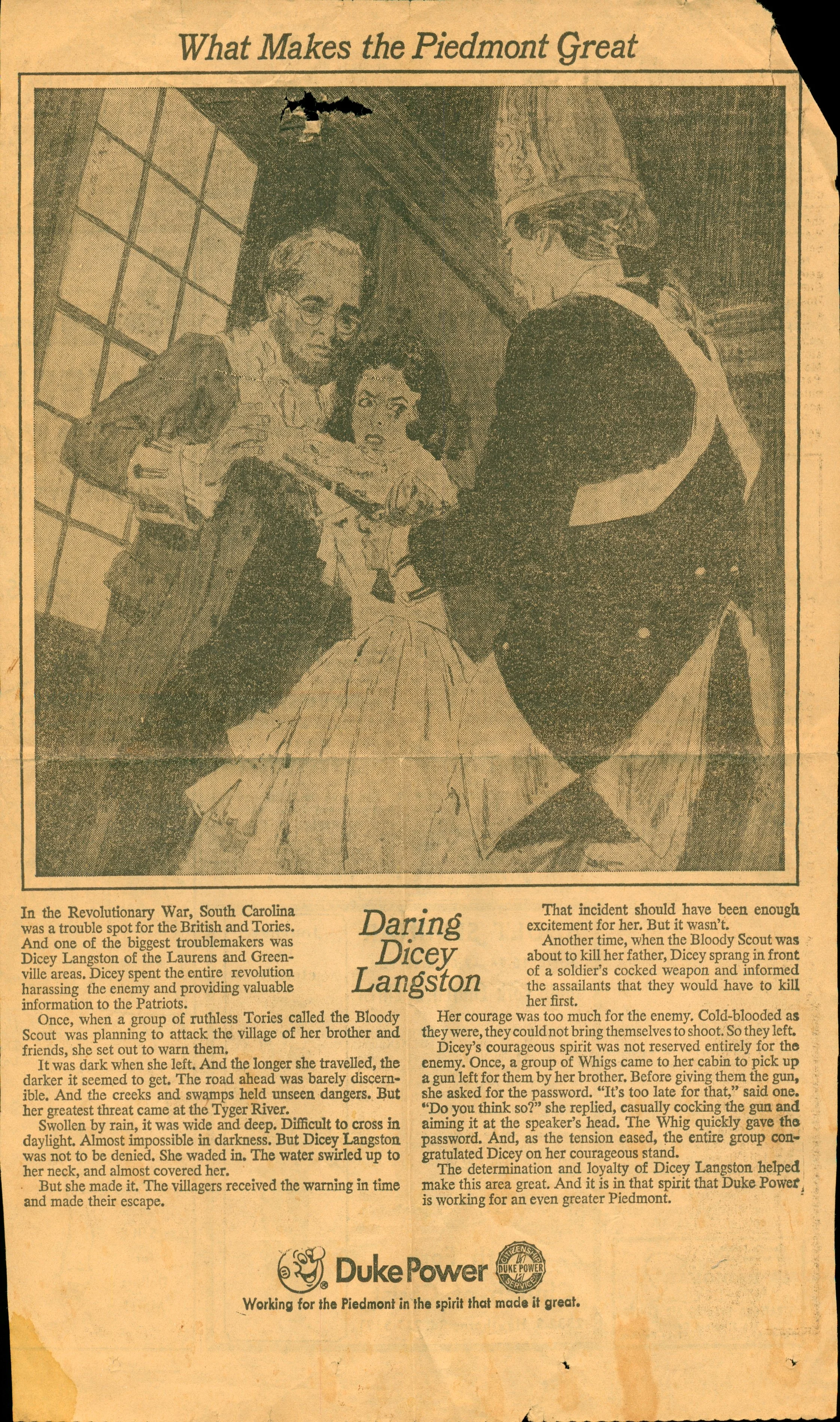 What Makes the Piedmont Great

Daring Dicey Langston

In the Revolutionary War, South Carolina was a trouble spot for the British and Tories. And one of the biggest troublemakers was Dicey Langston of the Laurens and Greenville areas. Dicey spent the entire revolution harassing the enemy and providing valuable information to the Patriots.

Once, when a group of ruthless Tories called the Bloody Scout was planning to attack the village of her brother and friends, she set out to warn them.

It was dark when she left. And the longer she travelled, the darker it seemed to get. The road ahead was barely discernible. And the creeks and swamps held unseen dangers. But her greatest threat came at the Tyger River.

Swollen by rain, it was wide and deep. Difficult to cross in daylight. Almost impossible in darkness. But Dicey Langston was not to be denied. She waded in. The water swirled up to her neck, and almost covered her.

But she made it. The villagers received the warning in time and made their escape.

That incident should have been enough excitement for her. But it wasn't.

Another time, when the Bloody Scout was about to kill her father, Dicey sprang in front of a soldier's cocked weapon and informed the assailants that they would have to kill her first.

Her courage was too much for the enemy. Cold-blooded as they were, they could not bring themselves to shoot. So they left.

Dicey's courageous spirit was not reserved entirely for the enemy. Once, a group of Whigs came to her cabin to pick up a gun left for them by her brother. Before giving them the gun, she asked for the password. "It's too late for that," said one. "Do you think so?" she replied, casually cocking the gun and aiming it at the speaker's head. The Whig quickly gave the password. And, as the tension eased, the entire group congratulated Dicey on her courageous stand.

The determination and loyalty of Dicey Langston helped make this area great. And it is in that spirit that Duke Power is working for an even greater Piedmont.

Duke Power

CITIZENSHIP DUKE POWER SERVICE

Working for the Piedmont in the spirit that made it great.